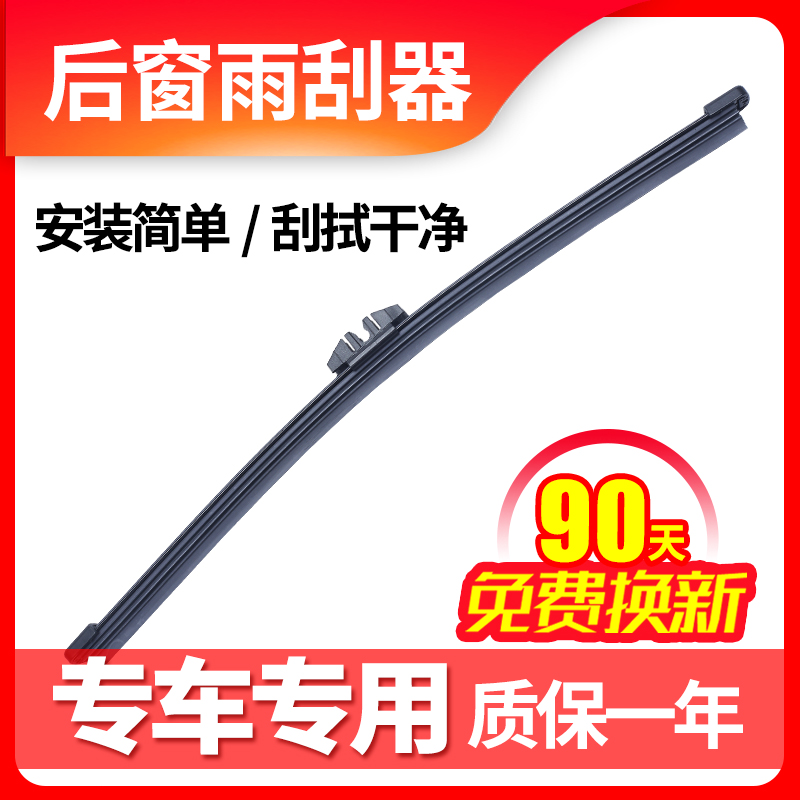 后窗雨刮器

安装简单 / 刮拭干净

90天
免费换新

专车专用 质保一年